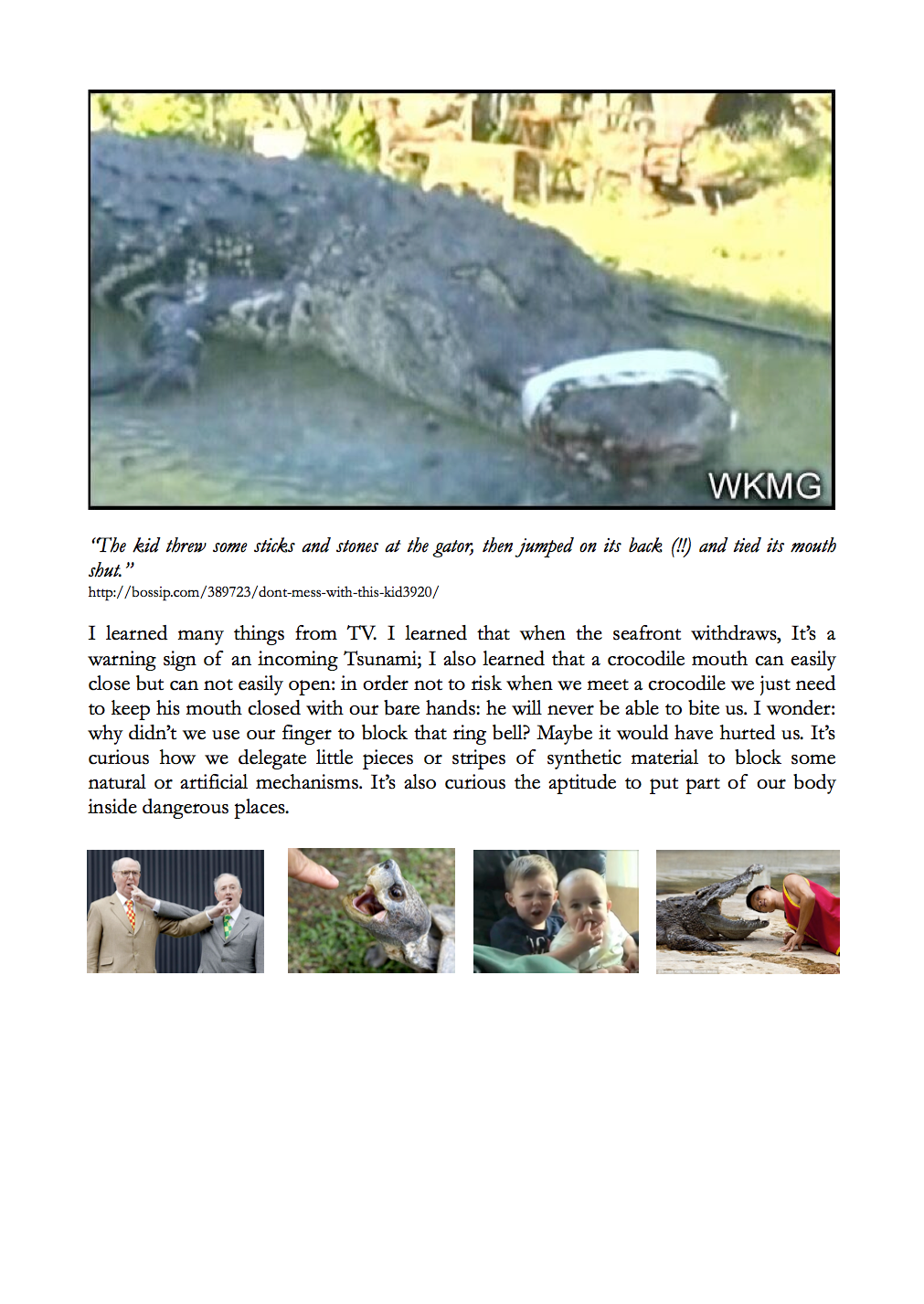 WKMG

"The kid threw some sticks and stones at the gator, then jumped on its back (!!) and tied its mouth shut."
http://bossip.com/389723/dont-mess-with-this-kid3920/

I learned many things from TV. I learned that when the seafront withdraws, It's a warning sign of an incoming Tsunami; I also learned that a crocodile mouth can easily close but can not easily open: in order not to risk when we meet a crocodile we just need to keep his mouth closed with our bare hands: he will never be able to bite us. I wonder: why didn't we use our finger to block that ring bell? Maybe it would have hurted us. It's curious how we delegate little pieces or stripes of synthetic material to block some natural or artificial mechanisms. It's also curious the aptitude to put part of our body inside dangerous places.